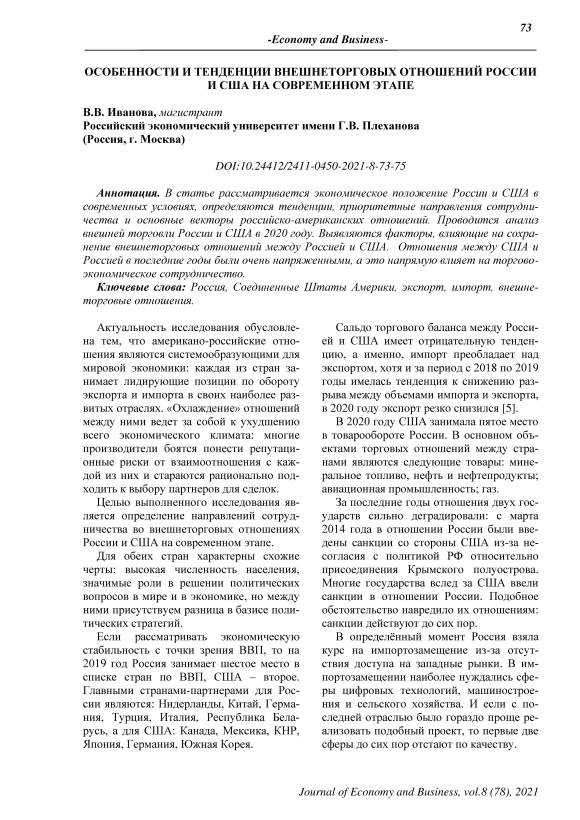 73

-Economy and Business-

ОСОБЕННОСТИ И ТЕНДЕНЦИИ ВНЕШНЕТОРГОВЫХ ОТНОШЕНИЙ РОССИИ И США НА СОВРЕМЕННОМ ЭТАПЕ

В.В. Иванова, магистрант
Российский экономический университет имени Г.В. Плеханова
(Россия, г. Москва)

DOI:10.24412/2411-0450-2021-8-73-75

Аннотация. В статье рассматривается экономическое положение России и США в современных условиях, определяются тенденции, приоритетные направления сотрудничества и основные векторы российско-американских отношений. Проводится анализ внешней торговли России и США в 2020 году. Выявляются факторы, влияющие на сохранение внешнеторговых отношений между Россией и США. Отношения между США и Россией в последние годы были очень напряженными, а это напрямую влияет на торгово-экономическое сотрудничество.

Ключевые слова: Россия, Соединенные Штаты Америки, экспорт, импорт, внешнеторговые отношения.

Актуальность исследования обусловлена тем, что американо-российские отношения являются системообразующими для мировой экономики: каждая из стран занимает лидирующие позиции по обороту экспорта и импорта в своих наиболее развитых отраслях. «Охлаждение» отношений между ними ведет за собой к ухудшению всего экономического климата: многие производители боятся понести репутационные риски от взаимоотношения с каждой из них и стараются рационально подходить к выбору партнеров для сделок.

Целью выполненного исследования является определение направлений сотрудничества во внешнеторговых отношениях России и США на современном этапе.

Для обеих стран характерны схожие черты: высокая численность населения, значимые роли в решении политических вопросов в мире и в экономике, но между ними присутствуем разница в базисе политических стратегий.

Если рассматривать экономическую стабильность с точки зрения ВВП, то на 2019 год Россия занимает шестое место в списке стран по ВВП, США – второе. Главными странами-партнерами для России являются: Нидерланды, Китай, Германия, Турция, Италия, Республика Беларусь, а для США: Канада, Мексика, КНР, Япония, Германия, Южная Корея.

Сальдо торгового баланса между Россией и США имеет отрицательную тенденцию, а именно, импорт преобладает над экспортом, хотя и за период с 2018 по 2019 годы имелась тенденция к снижению разрыва между объемами импорта и экспорта, в 2020 году экспорт резко снизился [5].

В 2020 году США занимала пятое место в товарообороте России. В основном объектами торговых отношений между странами являются следующие товары: минеральное топливо, нефть и нефтепродукты; авиационная промышленность; газ.

За последние годы отношения двух государств сильно деградировали: с марта 2014 года в отношении России были введены санкции со стороны США из-за несогласия с политикой РФ относительно присоединения Крымского полуострова. Многие государства вслед за США ввели санкции в отношении России. Подобное обстоятельство навредило их отношениям: санкции действуют до сих пор.

В определённый момент Россия взяла курс на импортозамещение из-за отсутствия доступа на западные рынки. В импортозамещении наиболее нуждались сферы цифровых технологий, машиностроения и сельского хозяйства. И если с последней отраслью было гораздо проще реализовать подобный проект, то первые две сферы до сих пор отстают по качеству.

Journal of Economy and Business, vol.8 (78), 2021